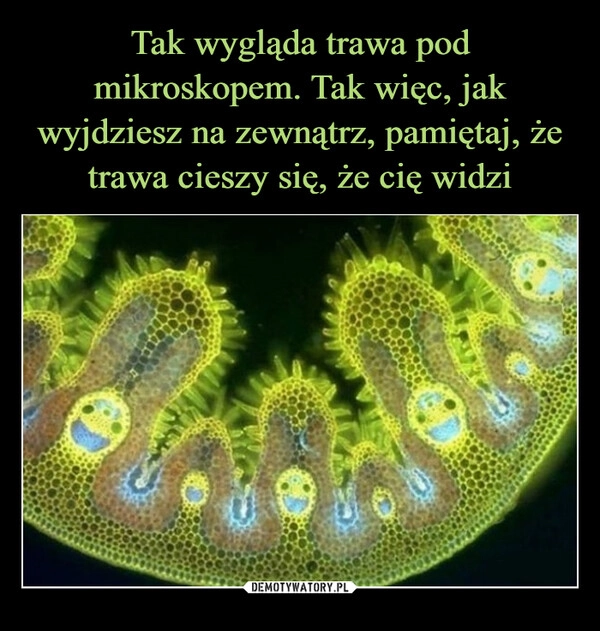 Tak wygląda trawa pod mikroskopem. Tak więc, jak wyjdziesz na zewnątrz, pamiętaj, że trawa cieszy się, że cię widzi

DEMOTYWATORY.PL